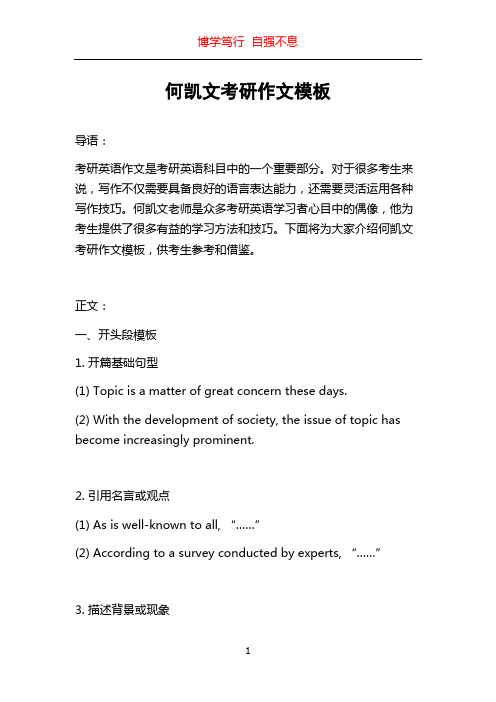 博学笃行 自强不息

何凯文考研作文模板

导语：

考研英语作文是考研英语科目中的一个重要部分。对于很多考生来说，写作不仅需要具备良好的语言表达能力，还需要灵活运用各种写作技巧。何凯文老师是众多考研英语学习者心目中的偶像，他为考生提供了很多有益的学习方法和技巧。下面将为大家介绍何凯文考研作文模板，供考生参考和借鉴。

正文：

一、开头段模板

1. 开篇基础句型

(1) Topic is a matter of great concern these days.

(2) With the development of society, the issue of topic has become increasingly prominent.

2. 引用名言或观点

(1) As is well-known to all, “......”

(2) According to a survey conducted by experts, “......”

3. 描述背景或现象

1